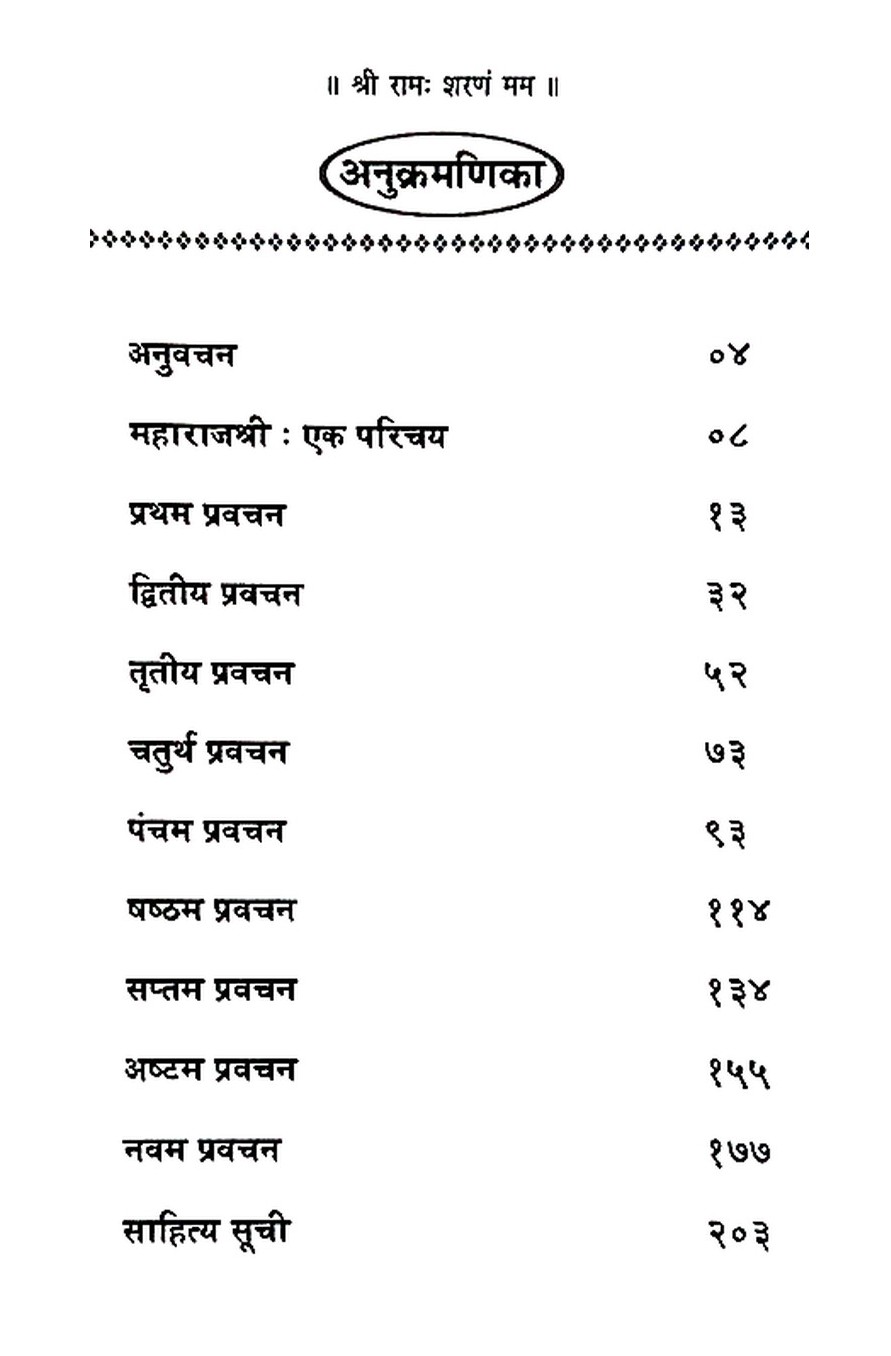 ॥ श्री रामः शरणं मम ॥

अनुक्रमणिका

| | |
|---|---|
| अनुवचन | ०४ |
| महाराजश्री : एक परिचय | ०८ |
| प्रथम प्रवचन | १३ |
| द्वितीय प्रवचन | ३२ |
| तृतीय प्रवचन | ५२ |
| चतुर्थ प्रवचन | ७३ |
| पंचम प्रवचन | ९३ |
| षष्ठम प्रवचन | ११४ |
| सप्तम प्रवचन | १३४ |
| अष्टम प्रवचन | १५५ |
| नवम प्रवचन | १७७ |
| साहित्य सूची | २०३ |